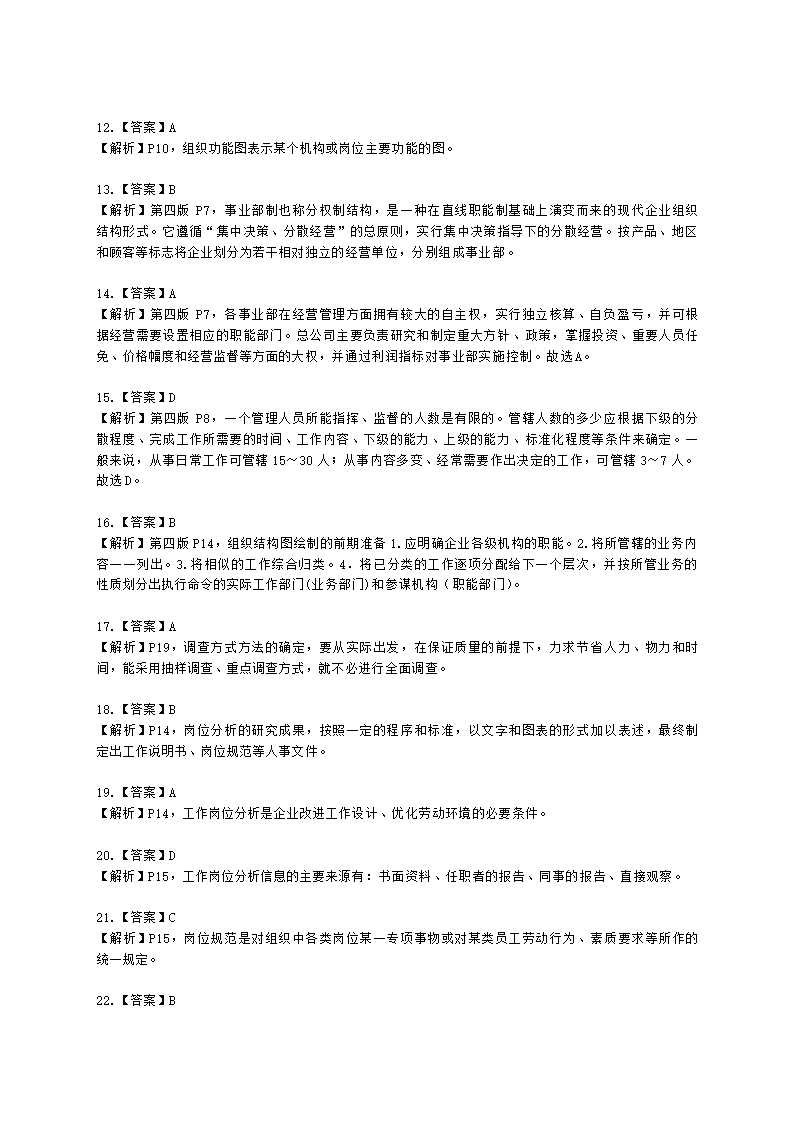 12.【答案】A
【解析】P10，组织功能图表示某个机构或岗位主要功能的图。

13.【答案】B
【解析】第四版 P7，事业部制也称分权制结构，是一种在直线职能制基础上演变而来的现代企业组织结构形式。它遵循“集中决策、分散经营”的总原则，实行集中决策指导下的分散经营。按产品、地区和顾客等标志将企业划分为若干相对独立的经营单位，分别组成事业部。

14.【答案】A
【解析】第四版 P7，各事业部在经营管理方面拥有较大的自主权，实行独立核算、自负盈亏，并可根据经营需要设置相应的职能部门。总公司主要负责研究和制定重大方针、政策，掌握投资、重要人员任免、价格幅度和经营监督等方面的大权，并通过利润指标对事业部实施控制。故选A。

15.【答案】D
【解析】第四版 P8，一个管理人员所能指挥、监督的人数是有限的。管辖人数的多少应根据下级的分散程度、完成工作所需要的时间、工作内容、下级的能力、上级的能力、标准化程度等条件来确定。一般来说，从事日常工作可管辖 15～30 人；从事内容多变、经常需要作出决定的工作，可管辖 3～7 人。故选D。

16.【答案】B
【解析】第四版 P14，组织结构图绘制的前期准备 1.应明确企业各级机构的职能。2.将所管辖的业务内容一一列出。3.将相似的工作综合归类。4.将已分类的工作逐项分配给下一个层次，并按所管业务的性质划分出执行命令的实际工作部门(业务部门)和参谋机构（职能部门)。

17.【答案】A
【解析】P19，调查方式方法的确定，要从实际出发，在保证质量的前提下，力求节省人力、物力和时间，能采用抽样调查、重点调查方式，就不必进行全面调查。

18.【答案】B
【解析】P14，岗位分析的研究成果，按照一定的程序和标准，以文字和图表的形式加以表述，最终制定出工作说明书、岗位规范等人事文件。

19.【答案】A
【解析】P14，工作岗位分析是企业改进工作设计、优化劳动环境的必要条件。

20.【答案】D
【解析】P15，工作岗位分析信息的主要来源有：书面资料、任职者的报告、同事的报告、直接观察。

21.【答案】C
【解析】P15，岗位规范是对组织中各类岗位某一专项事物或对某类员工劳动行为、素质要求等所作的统一规定。

22.【答案】B